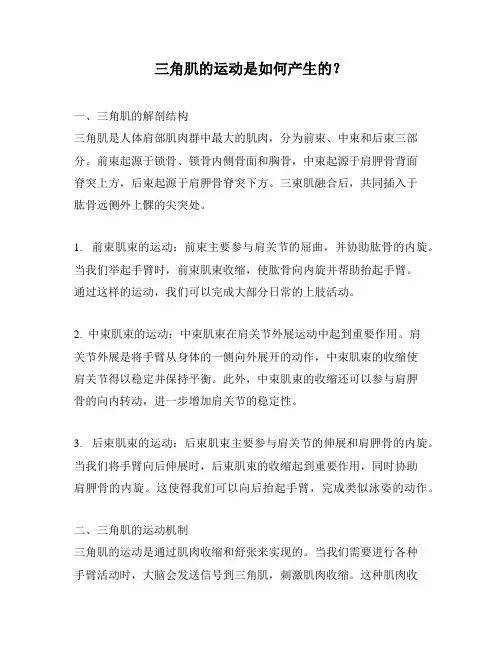 三角肌的运动是如何产生的？

一、三角肌的解剖结构

三角肌是人体肩部肌肉群中最大的肌肉，分为前束、中束和后束三部分。前束起源于锁骨、锁骨内侧骨面和胸骨，中束起源于肩胛骨背面脊突上方，后束起源于肩胛骨脊突下方。三束肌融合后，共同插入于肱骨远侧外上髁的尖突处。

1. 前束肌束的运动：前束主要参与肩关节的屈曲，并协助肱骨的内旋。当我们举起手臂时，前束肌束收缩，使肱骨向内旋并帮助抬起手臂。通过这样的运动，我们可以完成大部分日常的上肢活动。

2. 中束肌束的运动：中束肌束在肩关节外展运动中起到重要作用。肩关节外展是将手臂从身体的一侧向外展开的动作，中束肌束的收缩使肩关节得以稳定并保持平衡。此外，中束肌束的收缩还可以参与肩胛骨的向内转动，进一步增加肩关节的稳定性。

3. 后束肌束的运动：后束肌束主要参与肩关节的伸展和肩胛骨的内旋。当我们将手臂向后伸展时，后束肌束的收缩起到重要作用，同时协助肩胛骨的内旋。这使得我们可以向后抬起手臂，完成类似泳姿的动作。

二、三角肌的运动机制

三角肌的运动是通过肌肉收缩和舒张来实现的。当我们需要进行各种手臂活动时，大脑会发送信号到三角肌，刺激肌肉收缩。这种肌肉收